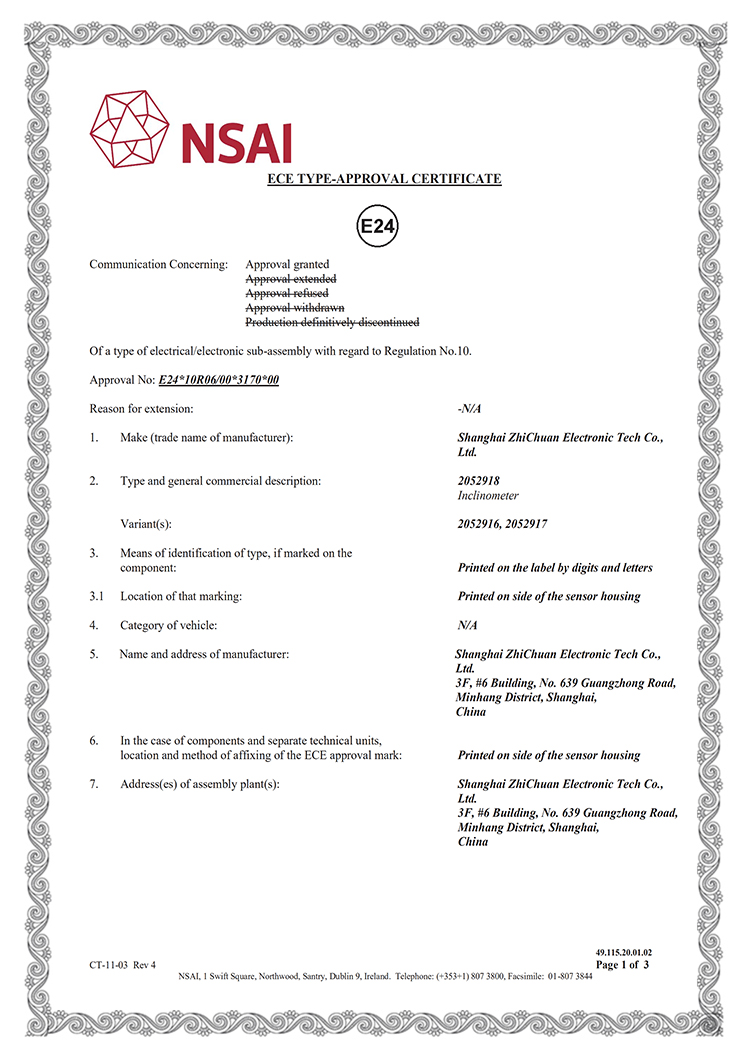 NSAI

ECE TYPE-APPROVAL CERTIFICATE

E24

Communication Concerning: Approval granted
~~Approval extended~~
~~Approval refused~~
~~Approval withdrawn~~
~~Production definitively discontinued~~

Of a type of electrical/electronic sub-assembly with regard to Regulation No.10.

Approval No: E24*10R06/00*3170*00

Reason for extension: -N/A

1. Make (trade name of manufacturer): Shanghai ZhiChuan Electronic Tech Co., Ltd.

2. Type and general commercial description: 2052918
Inclinometer

Variant(s): 2052916, 2052917

3. Means of identification of type, if marked on the component: Printed on the label by digits and letters

3.1 Location of that marking: Printed on side of the sensor housing

4. Category of vehicle: N/A

5. Name and address of manufacturer: Shanghai ZhiChuan Electronic Tech Co., Ltd.
3F, #6 Building, No. 639 Guangzhong Road, Minhang District, Shanghai, China

6. In the case of components and separate technical units, location and method of affixing of the ECE approval mark: Printed on side of the sensor housing

7. Address(es) of assembly plant(s): Shanghai ZhiChuan Electronic Tech Co., Ltd.
3F, #6 Building, No. 639 Guangzhong Road, Minhang District, Shanghai, China

49.115.20.01.02
CT-11-03 Rev 4 Page 1 of 3
NSAI, 1 Swift Square, Northwood, Santry, Dublin 9, Ireland. Telephone: (+353+1) 807 3800, Facsimile: 01-807 3844